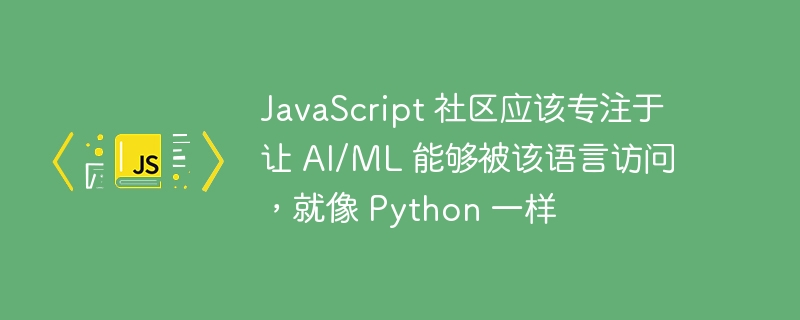 JS

JavaScript 社区应该专注于让 AI/ML 能够被该语言访问，就像 Python 一样